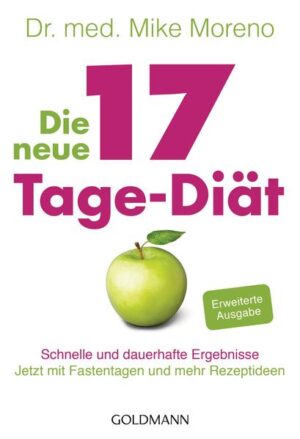 Dr. med. Mike Moreno

Die neue 17 Tage-Diät

Erweiterte Ausgabe

Schnelle und dauerhafte Ergebnisse
Jetzt mit Fastentagen und mehr Rezeptideen

GOLDMANN